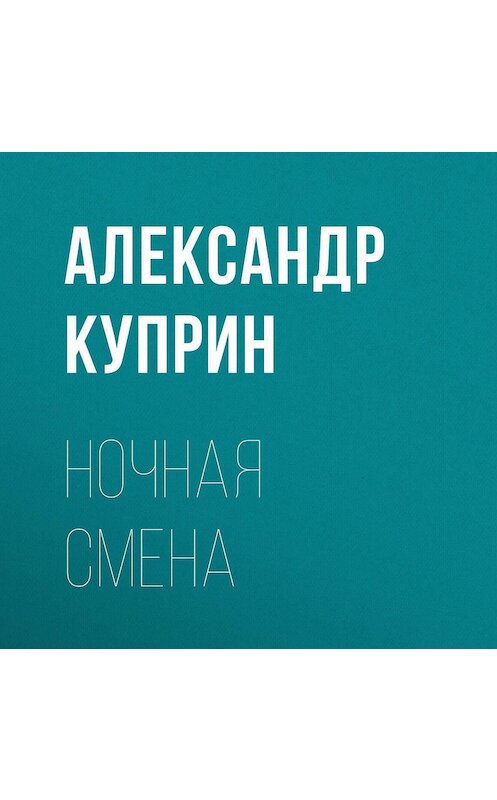 АЛЕКСАНДР КУПРИН

НОЧНАЯ СМЕНА